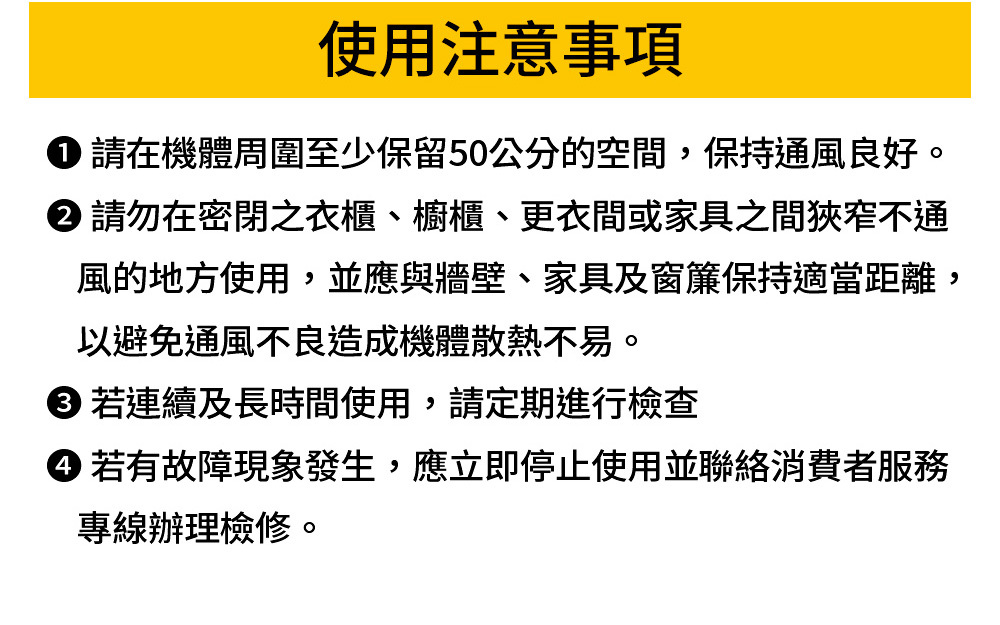 使用注意事項

❶ 請在機體周圍至少保留50公分的空間，保持通風良好。

❷ 請勿在密閉之衣櫃、櫥櫃、更衣間或家具之間狹窄不通風的地方使用，並應與牆壁、家具及窗簾保持適當距離，以避免通風不良造成機體散熱不易。

❸ 若連續及長時間使用，請定期進行檢查

❹ 若有故障現象發生，應立即停止使用並聯絡消費者服務專線辦理檢修。